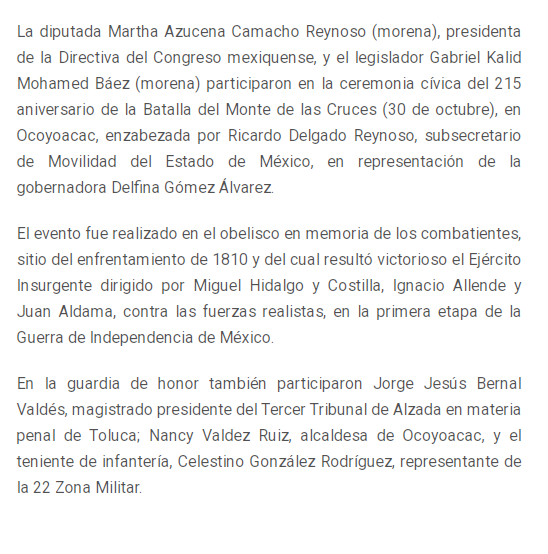 La diputada Martha Azucena Camacho Reynoso (morena), presidenta de la Directiva del Congreso mexiquense, y el legislador Gabriel Kalid Mohamed Báez (morena) participaron en la ceremonia cívica del 215 aniversario de la Batalla del Monte de las Cruces (30 de octubre), en Ocoyoacac, enzabezada por Ricardo Delgado Reynoso, subsecretario de Movilidad del Estado de México, en representación de la gobernadora Delfina Gómez Álvarez.

El evento fue realizado en el obelisco en memoria de los combatientes, sitio del enfrentamiento de 1810 y del cual resultó victorioso el Ejército Insurgente dirigido por Miguel Hidalgo y Costilla, Ignacio Allende y Juan Aldama, contra las fuerzas realistas, en la primera etapa de la Guerra de Independencia de México.

En la guardia de honor también participaron Jorge Jesús Bernal Valdés, magistrado presidente del Tercer Tribunal de Alzada en materia penal de Toluca; Nancy Valdez Ruiz, alcaldesa de Ocoyoacac, y el teniente de infantería, Celestino González Rodríguez, representante de la 22 Zona Militar.